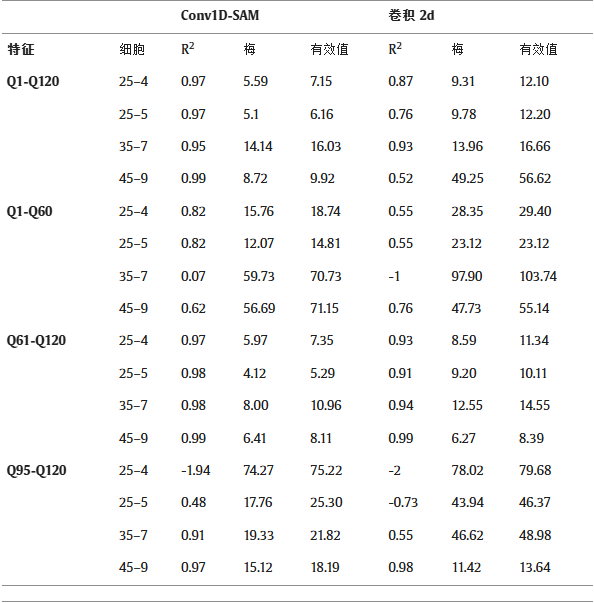 |  |  | Conv1D-SAM |  |  | 卷积 2d |  |  |
|---|---|---|---|---|---|---|---|
| 特征 | 细胞 | $R^2$ | 梅 | 有效值 | $R^2$ | 梅 | 有效值 |
| Q1-Q120 | 25–4 | 0.97 | 5.59 | 7.15 | 0.87 | 9.31 | 12.10 |
|  | 25–5 | 0.97 | 5.1 | 6.16 | 0.76 | 9.78 | 12.20 |
|  | 35–7 | 0.95 | 14.14 | 16.03 | 0.93 | 13.96 | 16.66 |
|  | 45–9 | 0.99 | 8.72 | 9.92 | 0.52 | 49.25 | 56.62 |
| Q1-Q60 | 25–4 | 0.82 | 15.76 | 18.74 | 0.55 | 28.35 | 29.40 |
|  | 25–5 | 0.82 | 12.07 | 14.81 | 0.55 | 23.12 | 23.12 |
|  | 35–7 | 0.07 | 59.73 | 70.73 | -1 | 97.90 | 103.74 |
|  | 45–9 | 0.62 | 56.69 | 71.15 | 0.76 | 47.73 | 55.14 |
| Q61-Q120 | 25–4 | 0.97 | 5.97 | 7.35 | 0.93 | 8.59 | 11.34 |
|  | 25–5 | 0.98 | 4.12 | 5.29 | 0.91 | 9.20 | 10.11 |
|  | 35–7 | 0.98 | 8.00 | 10.96 | 0.94 | 12.55 | 14.55 |
|  | 45–9 | 0.99 | 6.41 | 8.11 | 0.99 | 6.27 | 8.39 |
| Q95-Q120 | 25–4 | -1.94 | 74.27 | 75.22 | -2 | 78.02 | 79.68 |
|  | 25–5 | 0.48 | 17.76 | 25.30 | -0.73 | 43.94 | 46.37 |
|  | 35–7 | 0.91 | 19.33 | 21.82 | 0.55 | 46.62 | 48.98 |
|  | 45–9 | 0.97 | 15.12 | 18.19 | 0.98 | 11.42 | 13.64 |